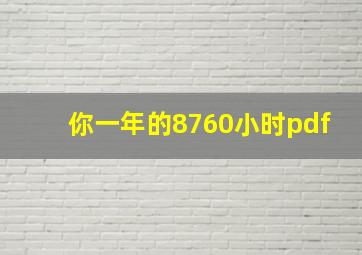 你一年的8760小时pdf